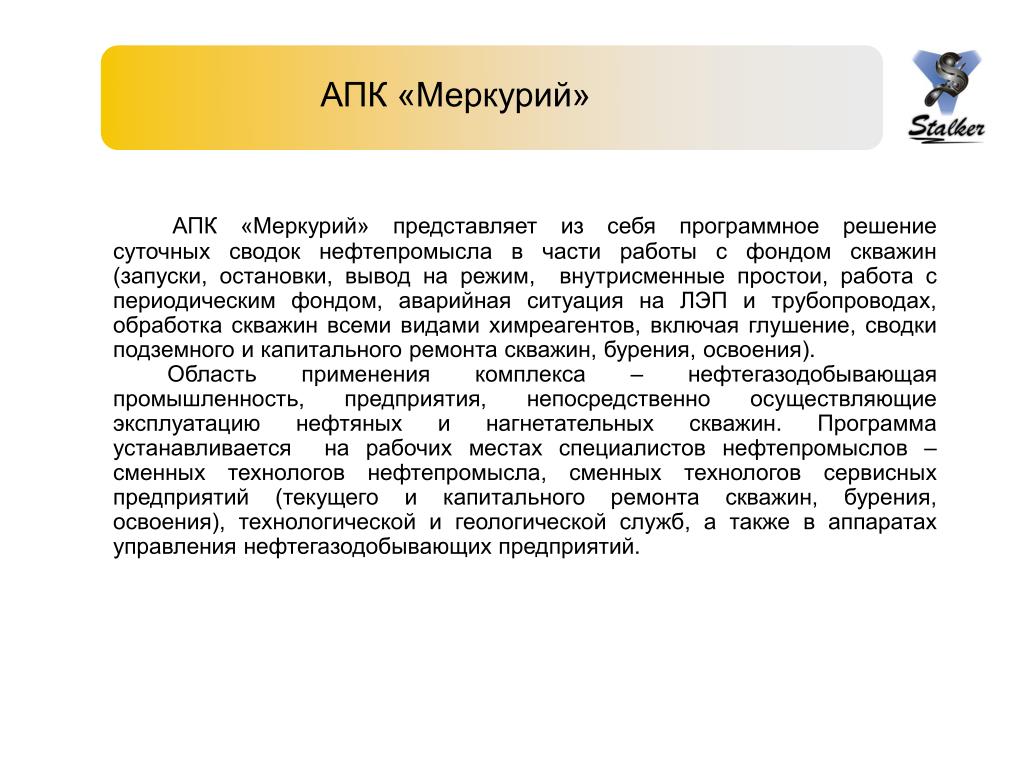 АПК «Меркурий»

Stalker

АПК «Меркурий» представляет из себя программное решение суточных сводок нефтепромысла в части работы с фондом скважин (запуски, остановки, вывод на режим, внутрисменные простои, работа с периодическим фондом, аварийная ситуация на ЛЭП и трубопроводах, обработка скважин всеми видами химреагентов, включая глушение, сводки подземного и капитального ремонта скважин, бурения, освоения).

Область применения комплекса – нефтегазодобывающая промышленность, предприятия, непосредственно осуществляющие эксплуатацию нефтяных и нагнетательных скважин. Программа устанавливается на рабочих местах специалистов нефтепромыслов – сменных технологов нефтепромысла, сменных технологов сервисных предприятий (текущего и капитального ремонта скважин, бурения, освоения), технологической и геологической служб, а также в аппаратах управления нефтегазодобывающих предприятий.